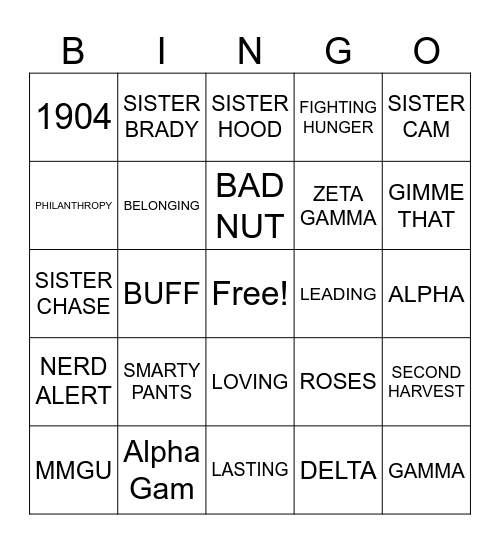 | B | I | N | G | O |
|---|---|---|---|---|
| 1904 | SISTER BRADY | SISTER HOOD | FIGHTING HUNGER | SISTER CAM |
| PHILANTHROPY | BELONGING | BAD NUT | ZETA GAMMA | GIMME THAT |
| SISTER CHASE | BUFF | Free! | LEADING | ALPHA |
| NERD ALERT | SMARTY PANTS | LOVING | ROSES | SECOND HARVEST |
| MMGU | Alpha Gam | LASTING | DELTA | GAMMA |